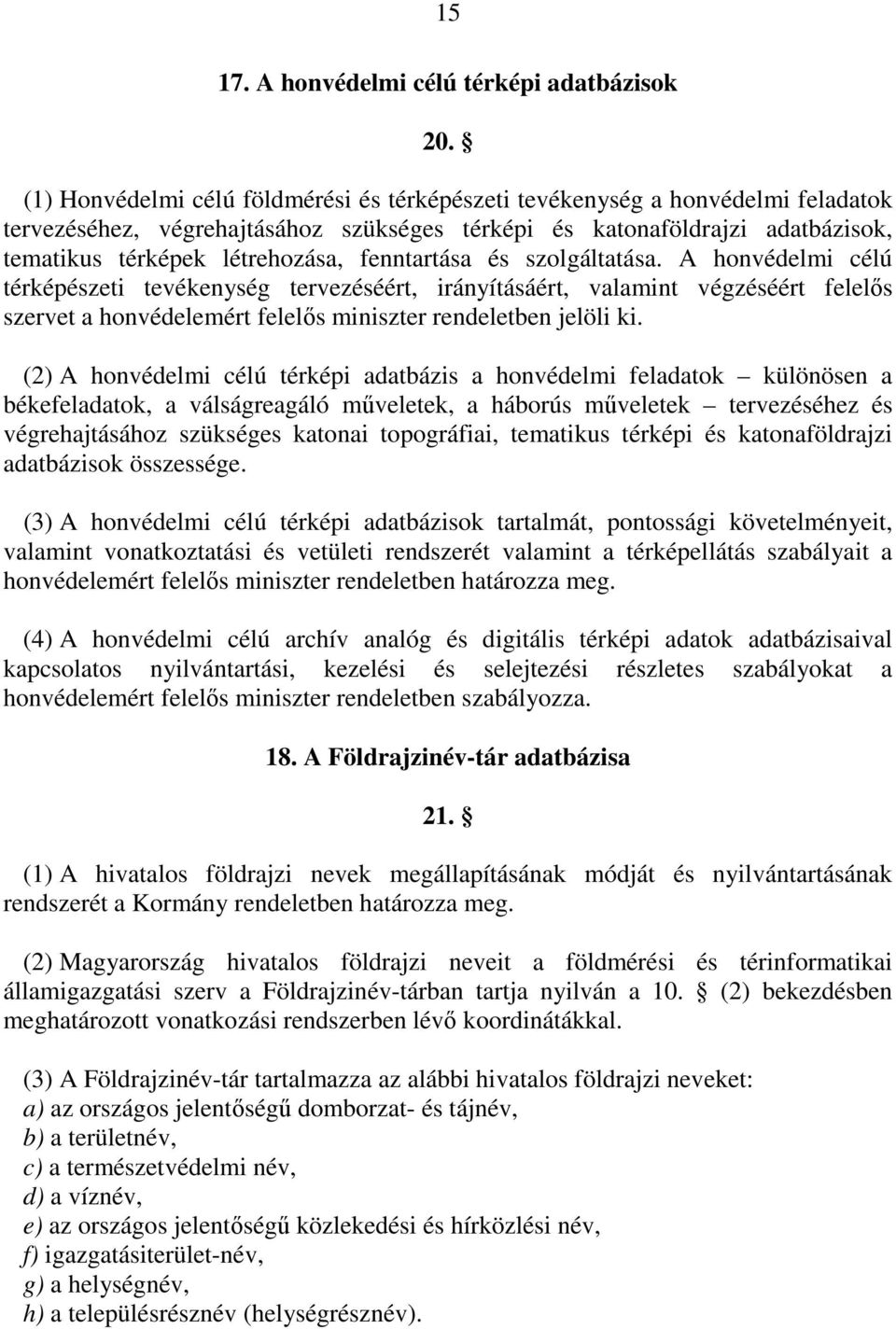 15

17. A honvédelmi célú térképi adatbázisok

20. §

(1) Honvédelmi célú földmérési és térképészeti tevékenység a honvédelmi feladatok tervezéséhez, végrehajtásához szükséges térképi és katonaföldrajzi adatbázisok, tematikus térképek létrehozása, fenntartása és szolgáltatása. A honvédelmi célú térképészeti tevékenység tervezéséért, irányításáért, valamint végzéséért felelős szervet a honvédelemért felelős miniszter rendeletben jelöli ki.

(2) A honvédelmi célú térképi adatbázis a honvédelmi feladatok – különösen a békefeladatok, a válságreagáló műveletek, a háborús műveletek – tervezéséhez és végrehajtásához szükséges katonai topográfiai, tematikus térképi és katonaföldrajzi adatbázisok összessége.

(3) A honvédelmi célú térképi adatbázisok tartalmát, pontossági követelményeit, valamint vonatkoztatási és vetületi rendszerét valamint a térképellátás szabályait a honvédelemért felelős miniszter rendeletben határozza meg.

(4) A honvédelmi célú archív analóg és digitális térképi adatok adatbázisaival kapcsolatos nyilvántartási, kezelési és selejtezési részletes szabályokat a honvédelemért felelős miniszter rendeletben szabályozza.

18. A Földrajzinév-tár adatbázisa

21. §

(1) A hivatalos földrajzi nevek megállapításának módját és nyilvántartásának rendszerét a Kormány rendeletben határozza meg.

(2) Magyarország hivatalos földrajzi neveit a földmérési és térinformatikai államigazgatási szerv a Földrajzinév-tárban tartja nyilván a 10. § (2) bekezdésben meghatározott vonatkozási rendszerben lévő koordinátákkal.

(3) A Földrajzinév-tár tartalmazza az alábbi hivatalos földrajzi neveket:
a) az országos jelentőségű domborzat- és tájnév,
b) a területnév,
c) a természetvédelmi név,
d) a víznév,
e) az országos jelentőségű közlekedési és hírközlési név,
f) igazgatásiterület-név,
g) a helységnév,
h) a településrésznév (helységrésznév).